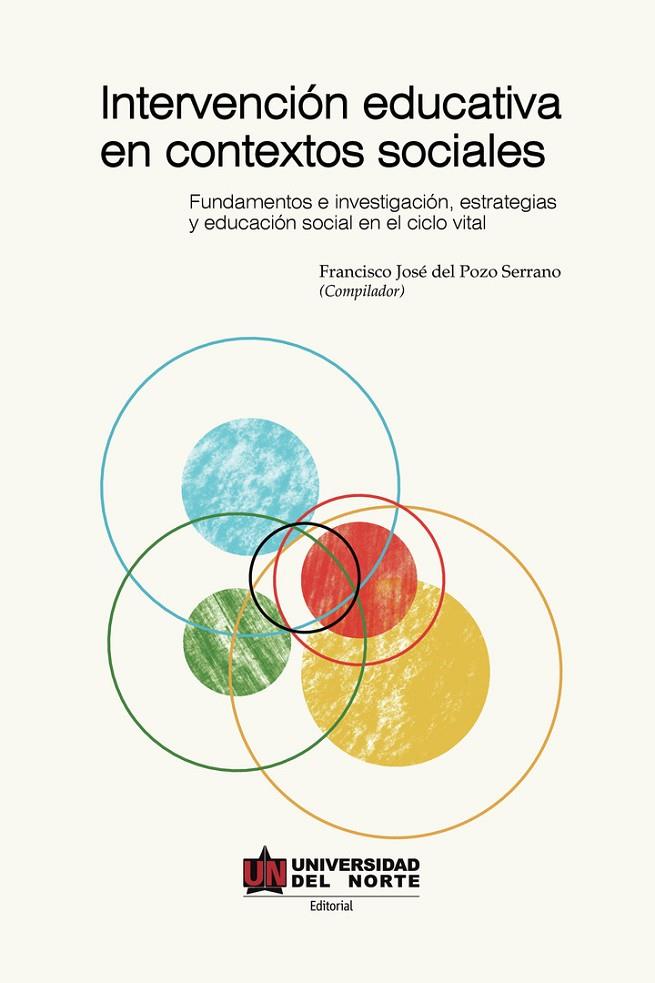 Intervención educativa en contextos sociales

Fundamentos e investigación, estrategias y educación social en el ciclo vital

Francisco José del Pozo Serrano
(Compilador)

UN UNIVERSIDAD DEL NORTE
Editorial